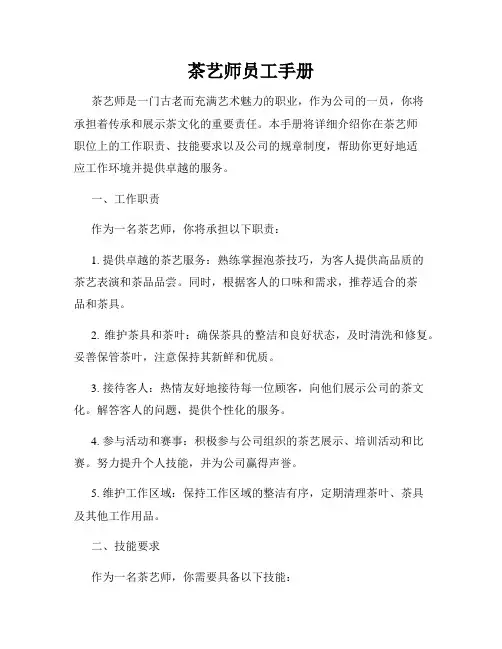 茶艺师员工手册

茶艺师是一门古老而充满艺术魅力的职业，作为公司的一员，你将承担着传承和展示茶文化的重要责任。本手册将详细介绍你在茶艺师职位上的工作职责、技能要求以及公司的规章制度，帮助你更好地适应工作环境并提供卓越的服务。

一、工作职责

作为一名茶艺师，你将承担以下职责：

1. 提供卓越的茶艺服务：熟练掌握泡茶技巧，为客人提供高品质的茶艺表演和茶品品尝。同时，根据客人的口味和需求，推荐适合的茶品和茶具。

2. 维护茶具和茶叶：确保茶具的整洁和良好状态，及时清洗和修复。妥善保管茶叶，注意保持其新鲜和优质。

3. 接待客人：热情友好地接待每一位顾客，向他们展示公司的茶文化。解答客人的问题，提供个性化的服务。

4. 参与活动和赛事：积极参与公司组织的茶艺展示、培训活动和比赛。努力提升个人技能，并为公司赢得声誉。

5. 维护工作区域：保持工作区域的整洁有序，定期清理茶叶、茶具及其他工作用品。

二、技能要求

作为一名茶艺师，你需要具备以下技能：